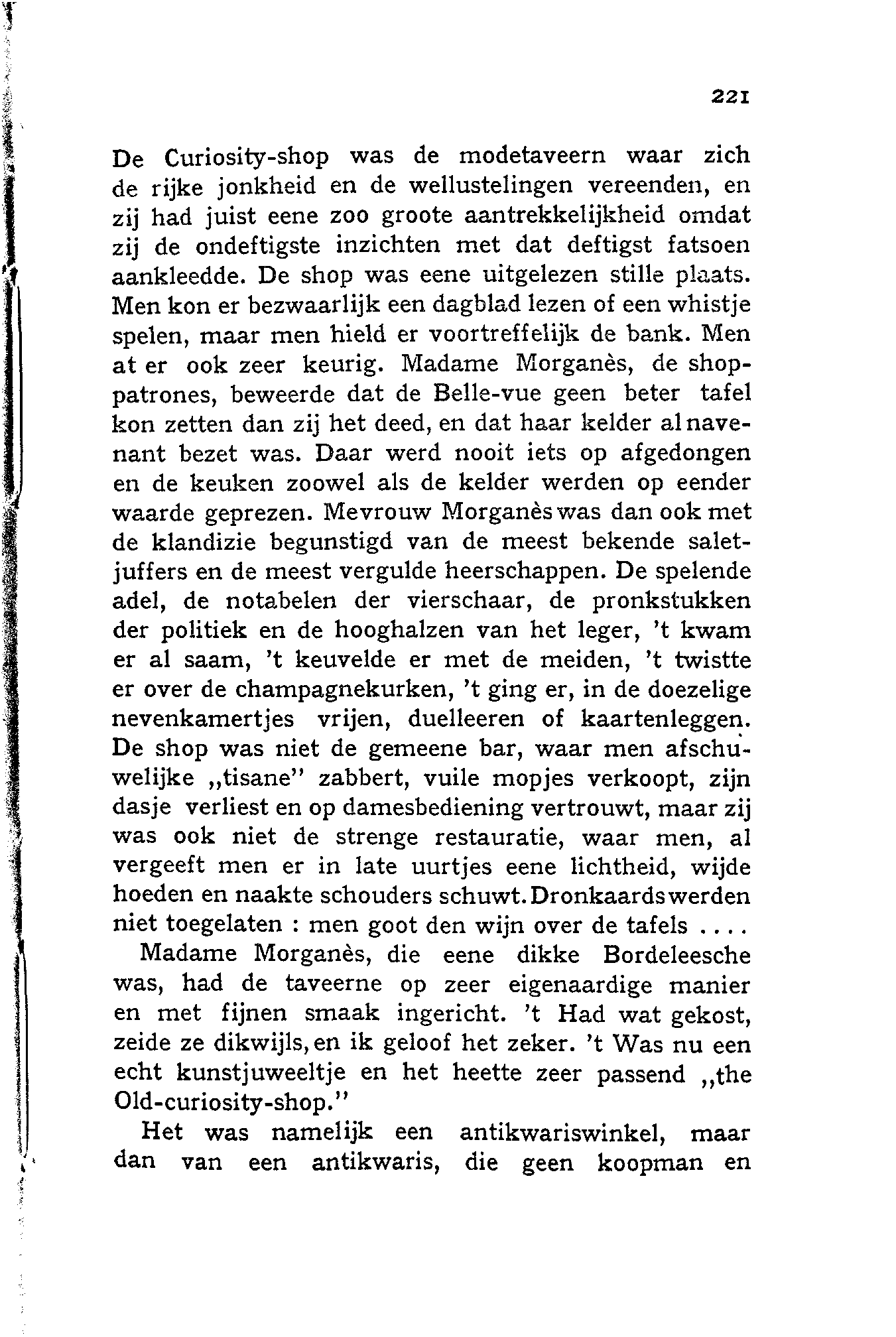 221

De Curiosity-shop was de modetaveern waar zich de rijke jonkheid en de wellustelingen vereenden, en zij had juist eene zoo groote aantrekkelijkheid omdat zij de ondeftigste inzichten met dat deftigst fatsoen aankleedde. De shop was eene uitgelezen stille plaats. Men kon er bezwaarlijk een dagblad lezen of een whistje spelen, maar men hield er voortreffelijk de bank. Men at er ook zeer keurig. Madame Morganès, de shoppatrones, beweerde dat de Belle-vue geen beter tafel kon zetten dan zij het deed, en dat haar kelder al navenant bezet was. Daar werd nooit iets op afgedongen en de keuken zoowel als de kelder werden op eender waarde geprezen. Mevrouw Morganès was dan ook met de klandizie begunstigd van de meest bekende saletjuffers en de meest vergulde heerschappen. De spelende adel, de notabelen der vierschaar, de pronkstukken der politiek en de hooghalzen van het leger, 't kwam er al saam, 't keuvelde er met de meiden, 't twistte er over de champagnekurken, 't ging er, in de doezelige nevenkamertjes vrijen, duelleeren of kaartenleggen. De shop was niet de gemeene bar, waar men afschuwelijke „tisane" zabbert, vuile mopjes verkoopt, zijn dasje verliest en op damesbediening vertrouwt, maar zij was ook niet de strenge restauratie, waar men, al vergeeft men er in late uurtjes eene lichtheid, wijde hoeden en naakte schouders schuwt. Dronkaards werden niet toegelaten : men goot den wijn over de tafels . . . .

Madame Morganès, die eene dikke Bordeleesche was, had de taveerne op zeer eigenaardige manier en met fijnen smaak ingericht. 't Had wat gekost, zeide ze dikwijls, en ik geloof het zeker. 't Was nu een echt kunstjuweeltje en het heette zeer passend „the Old-curiosity-shop."

Het was namelijk een antikwariswinkel, maar dan van een antikwaris, die geen koopman en